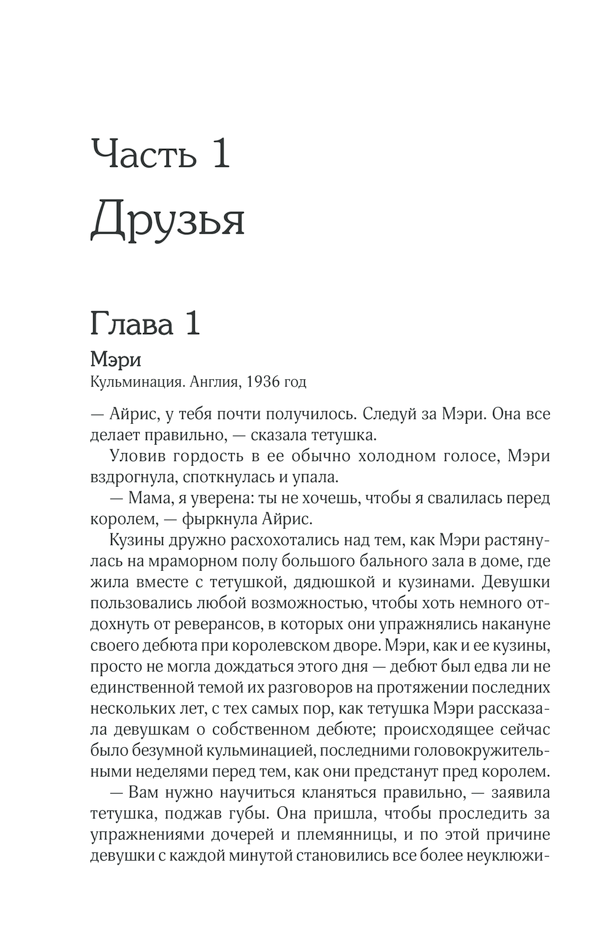 Часть 1
Друзья

Глава 1
Мэри
Кульминация. Англия, 1936 год

— Айрис, у тебя почти получилось. Следуй за Мэри. Она все делает правильно, — сказала тетушка.

Уловив гордость в ее обычно холодном голосе, Мэри вздрогнула, споткнулась и упала.

— Мама, я уверена: ты не хочешь, чтобы я свалилась перед королем, — фыркнула Айрис.

Кузины дружно расхохотались над тем, как Мэри растянулась на мраморном полу большого бального зала в доме, где жила вместе с тетушкой, дядюшкой и кузинами. Девушки пользовались любой возможностью, чтобы хоть немного отдохнуть от реверансов, в которых они упражнялись накануне своего дебюта при королевском дворе. Мэри, как и ее кузины, просто не могла дождаться этого дня — дебют был едва ли не единственной темой их разговоров на протяжении последних нескольких лет, с тех самых пор, как тетушка Мэри рассказала девушкам о собственном дебюте; происходящее сейчас было безумной кульминацией, последними головокружительными неделями перед тем, как они предстанут пред королем.

— Вам нужно научиться кланяться правильно, — заявила тетушка, поджав губы. Она пришла, чтобы проследить за упражнениями дочерей и племянницы, и по этой причине девушки с каждой минутой становились все более неуклюжи-